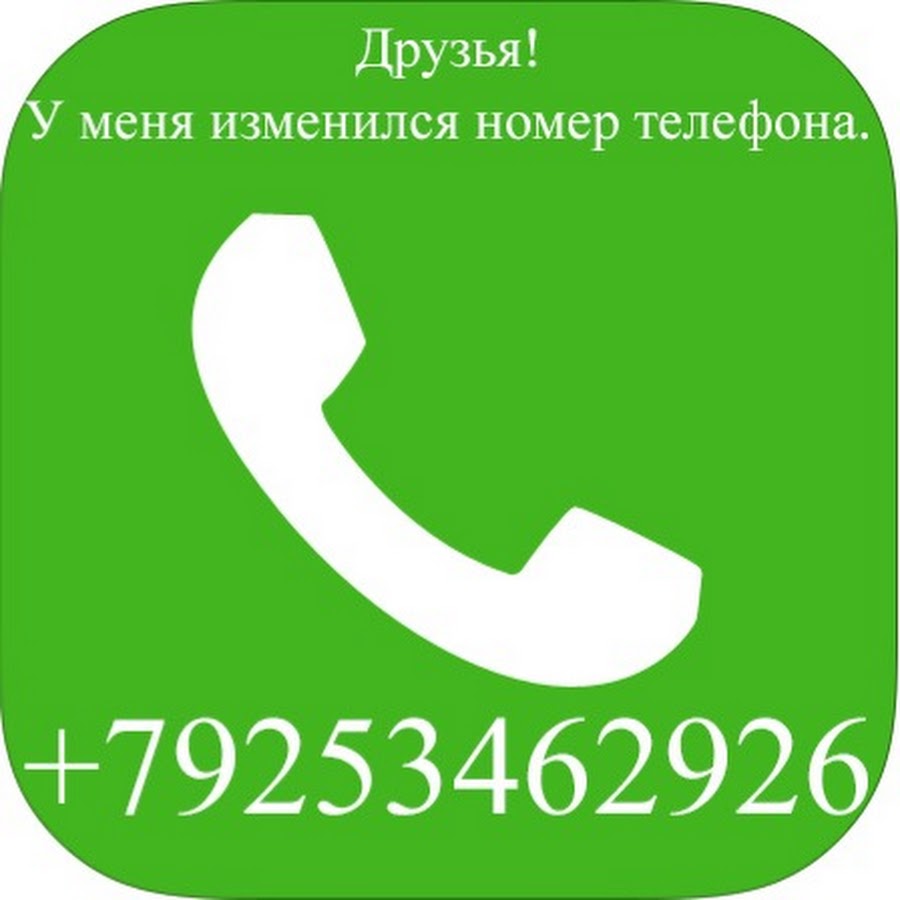 Друзья!
У меня изменился номер телефона.

+79253462926